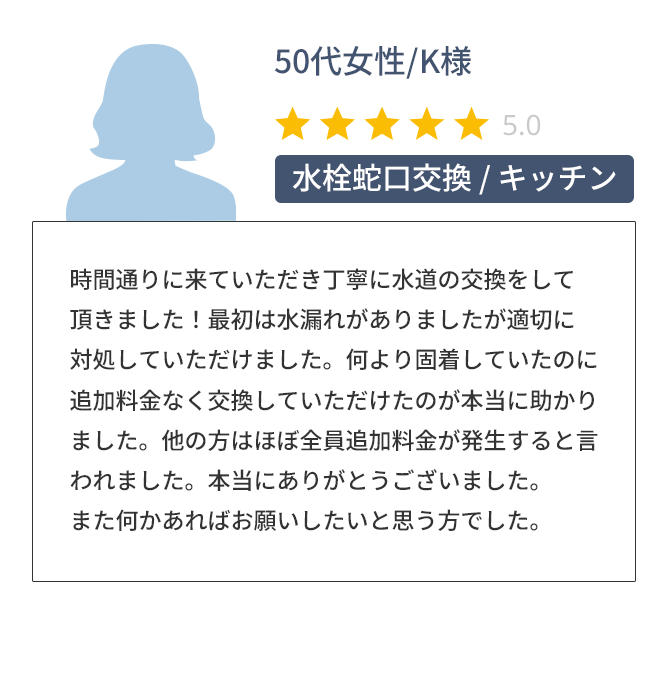 50代女性/K様

5.0

水栓蛇口交換 / キッチン

時間通りに来ていただき丁寧に水道の交換をして頂きました！最初は水漏れがありましたが適切に対処していただけました。何より固着していたのに追加料金なく交換していただけたのが本当に助かりました。他の方はほぼ全員追加料金が発生すると言われました。本当にありがとうございました。
また何かあればお願いしたいと思う方でした。